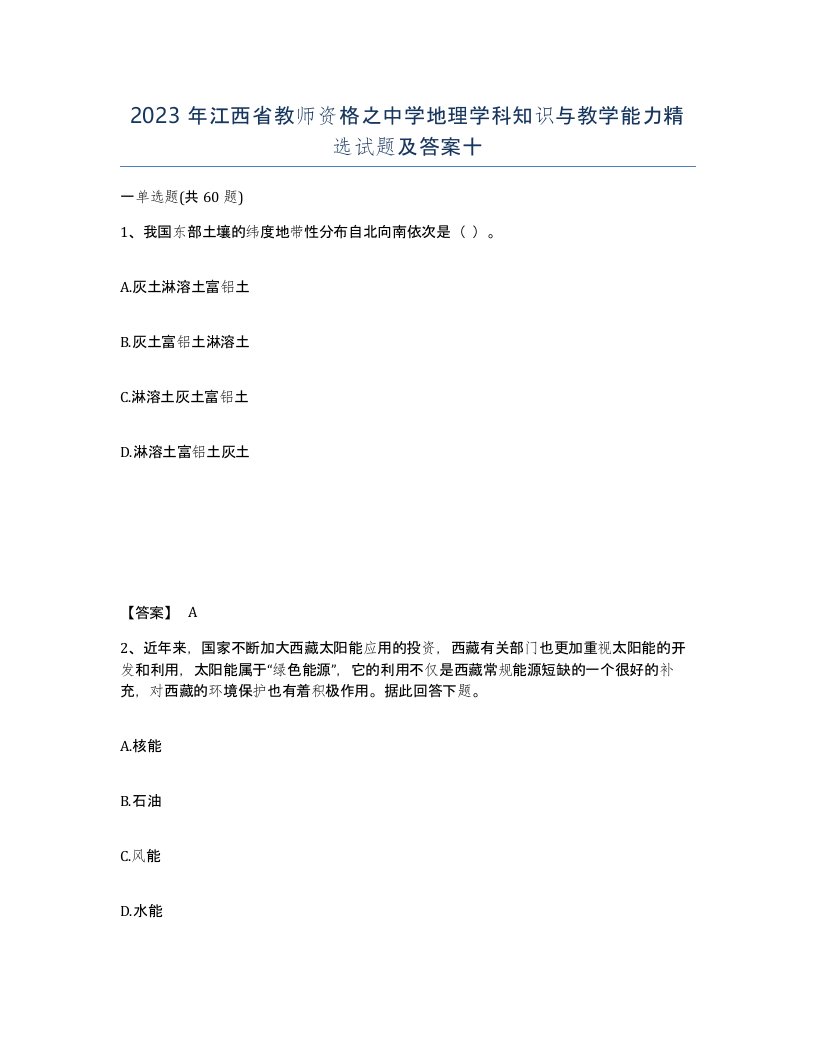 2023 年江西省教师资格之中学地理学科知识与教学能力精选试题及答案十

一单选题(共 60 题)

1、我国东部土壤的纬度地带性分布自北向南依次是（ ）。

A.灰土淋溶土富铝土

B.灰土富铝土淋溶土

C.淋溶土灰土富铝土

D.淋溶土富铝土灰土

【答案】 A

2、近年来，国家不断加大西藏太阳能应用的投资，西藏有关部门也更加重视太阳能的开发和利用，太阳能属于“绿色能源”，它的利用不仅是西藏常规能源短缺的一个很好的补充，对西藏的环境保护也有着积极作用。据此回答下题。

A.核能

B.石油

C.风能

D.水能